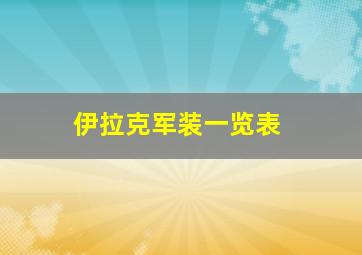 伊拉克军装一览表